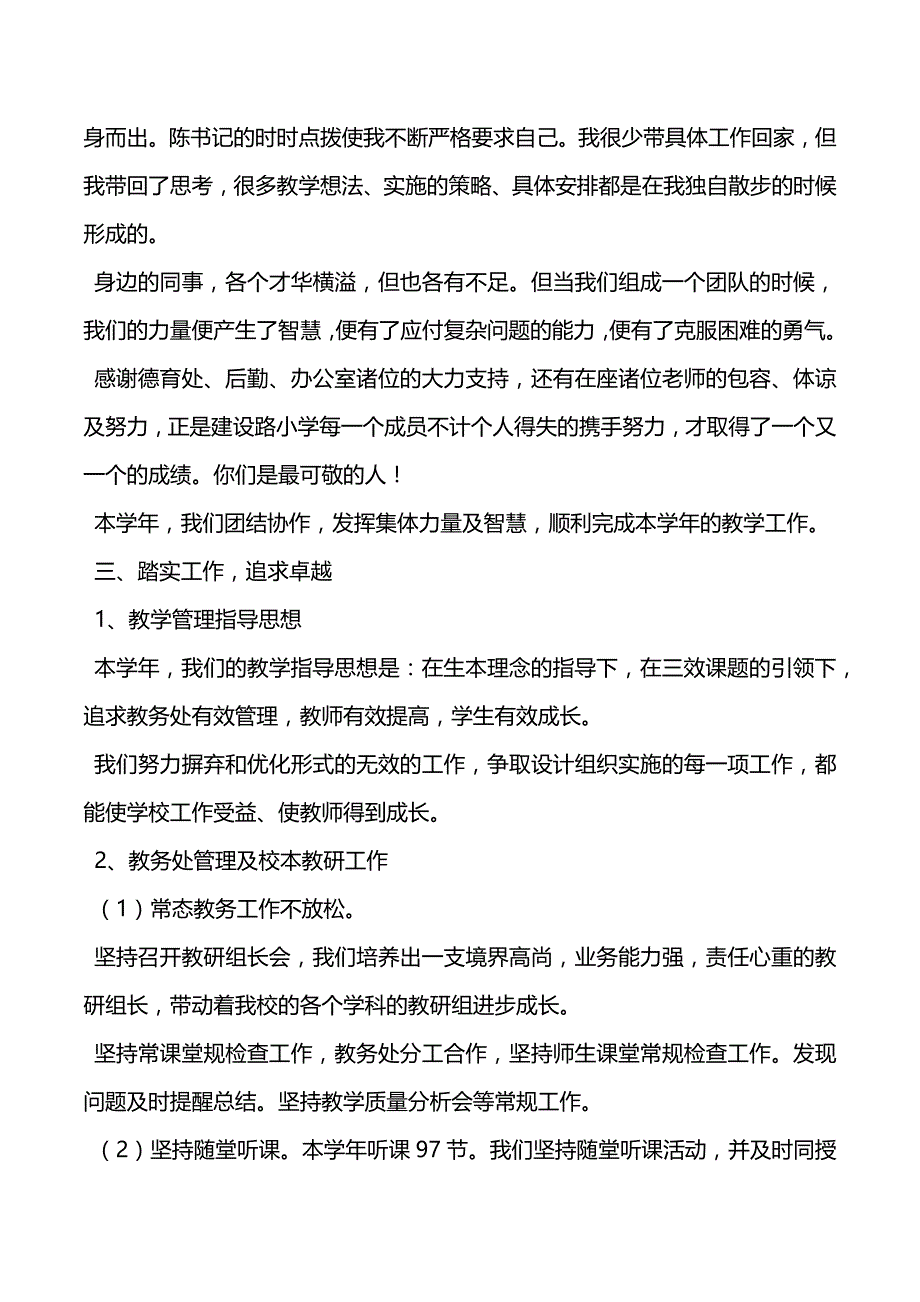 身而出。陈书记的时时点拨使我不断严格要求自己。我很少带具体工作回家，但我带回了思考，很多教学想法、实施的策略、具体安排都是在我独自散步的时候形成的。

身边的同事，各个才华横溢，但也各有不足。但当我们组成一个团队的时候，我们的力量便产生了智慧，便有了应付复杂问题的能力，便有了克服困难的勇气。

感谢德育处、后勤、办公室诸位的大力支持，还有在座诸位老师的包容、体谅及努力，正是建设路小学每一个成员不计个人得失的携手努力，才取得了一个又一个的成绩。你们是最可敬的人！

本学年，我们团结协作，发挥集体力量及智慧，顺利完成本学年的教学工作。

三、踏实工作，追求卓越

1、教学管理指导思想

本学年，我们的教学指导思想是：在生本理念的指导下，在三效课题的引领下，追求教务处有效管理，教师有效提高，学生有效成长。

我们努力摒弃和优化形式的无效的工作，争取设计组织实施的每一项工作，都能使学校工作受益、使教师得到成长。

2、教务处管理及校本教研工作

（1）常态教务工作不放松。

坚持召开教研组长会，我们培养出一支境界高尚，业务能力强，责任心重的教研组长，带动着我校的各个学科的教研组进步成长。

坚持常课堂规检查工作，教务处分工合作，坚持师生课堂常规检查工作。发现问题及时提醒总结。坚持教学质量分析会等常规工作。

（2）坚持随堂听课。本学年听课 97 节。我们坚持随堂听课活动，并及时同授